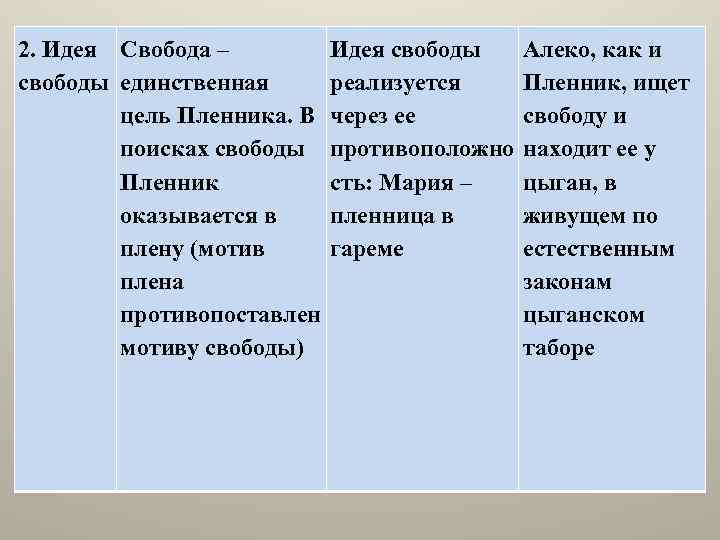 | 2. Идея свободы | Свобода – единственная цель Пленника. В поисках свободы Пленник оказывается в плену (мотив плена противопоставлен мотиву свободы) | Идея свободы реализуется через ее противоположность: Мария – пленница в гареме | Алеко, как и Пленник, ищет свободу и находит ее у цыган, в живущем по естественным законам цыганском таборе |
|---|---|---|---|